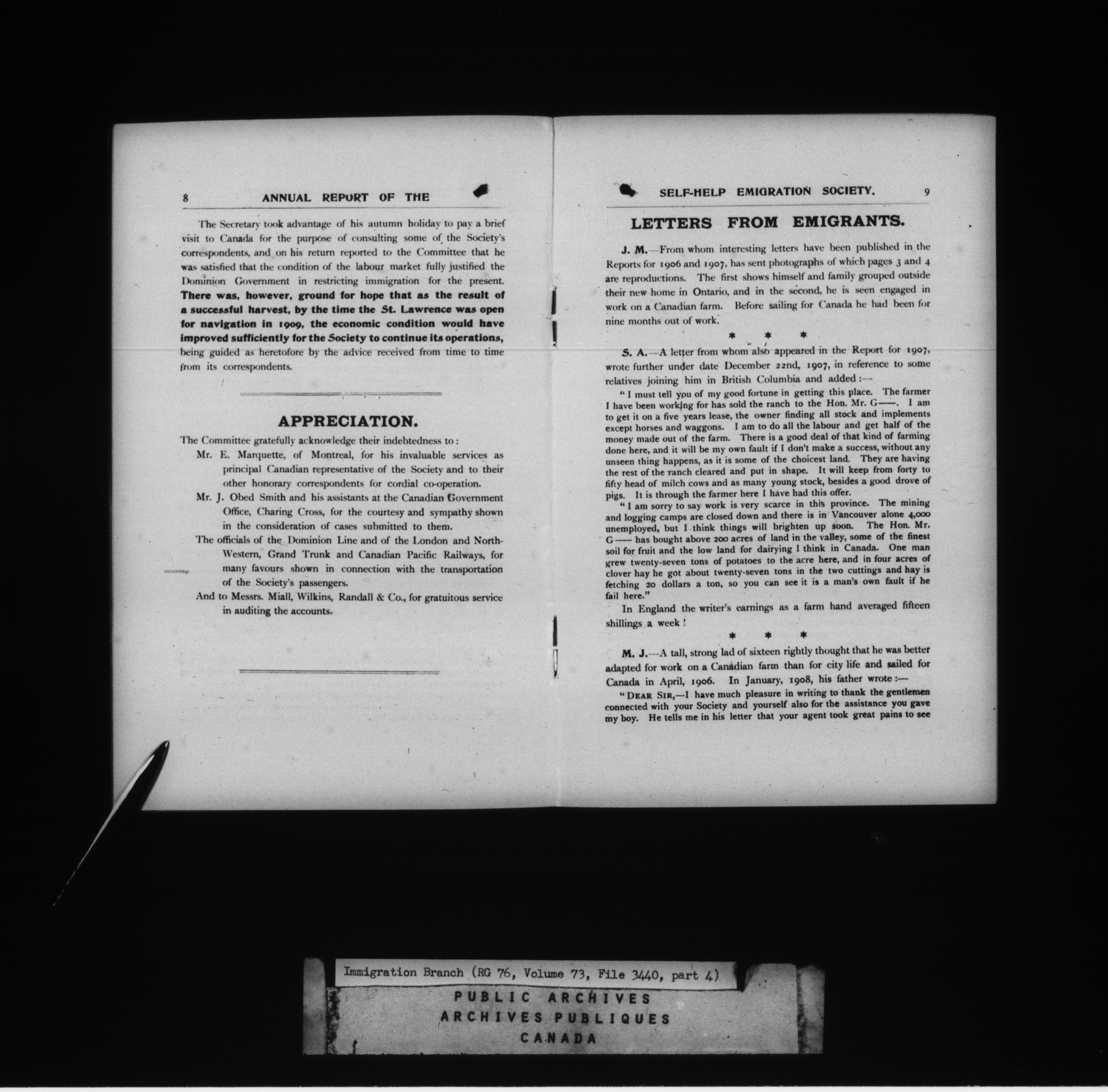 8 ANNUAL REPORT OF THE

The Secretary took advantage of his autumn holiday to pay a brief visit to Canada for the purpose of consulting some of the Society's correspondents, and on his return reported to the Committee that he was satisfied that the condition of the labour market fully justified the Dominion Government in restricting immigration for the present. There was, however, ground for hope that as the result of a successful harvest, by the time the St. Lawrence was open for navigation in 1909, the economic condition would have improved sufficiently for the Society to continue its operations, being guided as heretofore by the advice received from time to time from its correspondents.

APPRECIATION.

The Committee gratefully acknowledge their indebtedness to:

Mr. E. Marquette, of Montreal, for his invaluable services as principal Canadian representative of the Society and to their other honorary correspondents for cordial co-operation.

Mr. J. Obed Smith and his assistants at the Canadian Government Office, Charing Cross, for the courtesy and sympathy shown in the consideration of cases submitted to them.

The officials of the Dominion Line and of the London and North-Western, Grand Trunk and Canadian Pacific Railways, for many favours shown in connection with the transportation of the Society's passengers.

And to Messrs. Miall, Wilkins, Randall & Co., for gratuitous service in auditing the accounts.

SELF-HELP EMIGRATION SOCIETY. 9

LETTERS FROM EMIGRANTS.

J. M.—From whom interesting letters have been published in the Reports for 1906 and 1907, has sent photographs of which pages 3 and 4 are reproductions. The first shows himself and family grouped outside their new home in Ontario, and in the second, he is seen engaged in work on a Canadian farm. Before sailing for Canada he had been for nine months out of work.

* * *

S. A.—A letter from whom also appeared in the Report for 1907, wrote further under date December 22nd, 1907, in reference to some relatives joining him in British Columbia and added:—

"I must tell you of my good fortune in getting this place. The farmer I have been working for has sold the ranch to the Hon. Mr. G——. I am to get it on a five years lease, the owner finding all stock and implements except horses and waggons. I am to do all the labour and get half of the money made out of the farm. There is a good deal of that kind of farming done here, and it will be my own fault if I don't make a success, without any unseen thing happens, as it is some of the choicest land. They are having the rest of the ranch cleared and put in shape. It will keep from forty to fifty head of milch cows and as many young stock, besides a good drove of pigs. It is through the farmer here I have had this offer.

"I am sorry to say work is very scarce in this province. The mining and logging camps are closed down and there is in Vancouver alone 4,000 unemployed, but I think things will brighten up soon. The Hon. Mr. G—— has bought above 200 acres of land in the valley, some of the finest soil for fruit and the low land for dairying I think in Canada. One man grew twenty-seven tons of potatoes to the acre here, and in four acres of clover hay he got about twenty-seven tons in the two cuttings and hay is fetching 20 dollars a ton, so you can see it is a man's own fault if he fail here."

In England the writer's earnings as a farm hand averaged fifteen shillings a week!

* * *

M. J.—A tall, strong lad of sixteen rightly thought that he was better adapted for work on a Canadian farm than for city life and sailed for Canada in April, 1906. In January, 1908, his father wrote:—

"DEAR SIR,—I have much pleasure in writing to thank the gentlemen connected with your Society and yourself also for the assistance you gave my boy. He tells me in his letter that your agent took great pains to see

Immigration Branch (RG 76, Volume 73, File 3440, part 4)
PUBLIC ARCHIVES
ARCHIVES PUBLIQUES
CANADA